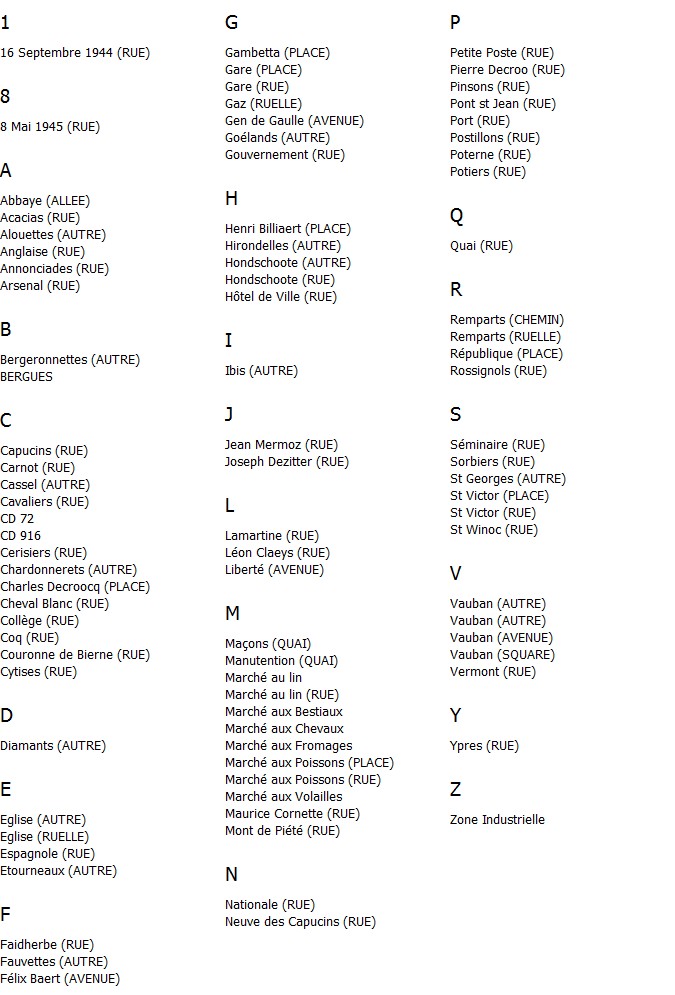 1

16 Septembre 1944 (RUE)

8

8 Mai 1945 (RUE)

A

Abbaye (ALLEE)
Acacias (RUE)
Alouettes (AUTRE)
Anglaise (RUE)
Annonciades (RUE)
Arsenal (RUE)

B

Bergeronnettes (AUTRE)
BERGUES

C

Capucins (RUE)
Carnot (RUE)
Cassel (AUTRE)
Cavaliers (RUE)
CD 72
CD 916
Cerisiers (RUE)
Chardonnerets (AUTRE)
Charles Decroocq (PLACE)
Cheval Blanc (RUE)
Collège (RUE)
Coq (RUE)
Couronne de Bierne (RUE)
Cytises (RUE)

D

Diamants (AUTRE)

E

Eglise (AUTRE)
Eglise (RUELLE)
Espagnole (RUE)
Etourneaux (AUTRE)

F

Faidherbe (RUE)
Fauvettes (AUTRE)
Félix Baert (AVENUE)

G

Gambetta (PLACE)
Gare (PLACE)
Gare (RUE)
Gaz (RUELLE)
Gen de Gaulle (AVENUE)
Goélands (AUTRE)
Gouvernement (RUE)

H

Henri Billiaert (PLACE)
Hirondelles (AUTRE)
Hondschoote (AUTRE)
Hondschoote (RUE)
Hôtel de Ville (RUE)

I

Ibis (AUTRE)

J

Jean Mermoz (RUE)
Joseph Dezitter (RUE)

L

Lamartine (RUE)
Léon Claeys (RUE)
Liberté (AVENUE)

M

Maçons (QUAI)
Manutention (QUAI)
Marché au lin
Marché au lin (RUE)
Marché aux Bestiaux
Marché aux Chevaux
Marché aux Fromages
Marché aux Poissons (PLACE)
Marché aux Poissons (RUE)
Marché aux Volailles
Maurice Cornette (RUE)
Mont de Piété (RUE)

N

Nationale (RUE)
Neuve des Capucins (RUE)

P

Petite Poste (RUE)
Pierre Decroo (RUE)
Pinsons (RUE)
Pont st Jean (RUE)
Port (RUE)
Postillons (RUE)
Poterne (RUE)
Potiers (RUE)

Q

Quai (RUE)

R

Remparts (CHEMIN)
Remparts (RUELLE)
République (PLACE)
Rossignols (RUE)

S

Séminaire (RUE)
Sorbiers (RUE)
St Georges (AUTRE)
St Victor (PLACE)
St Victor (RUE)
St Winoc (RUE)

V

Vauban (AUTRE)
Vauban (AUTRE)
Vauban (AVENUE)
Vauban (SQUARE)
Vermont (RUE)

Y

Ypres (RUE)

Z

Zone Industrielle